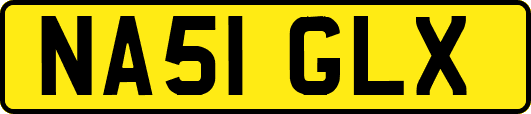 NA51 GLX